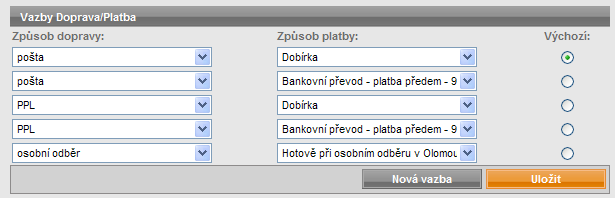 Vazby Doprava/Platba

| Způsob dopravy: | Způsob platby: | Výchozí: |
|---|---|---|
| pošta | Dobírka | |
| pošta | Bankovní převod - platba předem - 9 | |
| PPL | Dobírka | |
| PPL | Bankovní převod - platba předem - 9 | |
| osobní odběr | Hotově při osobním odběru v Olomou | |

Nová vazba

Uložit